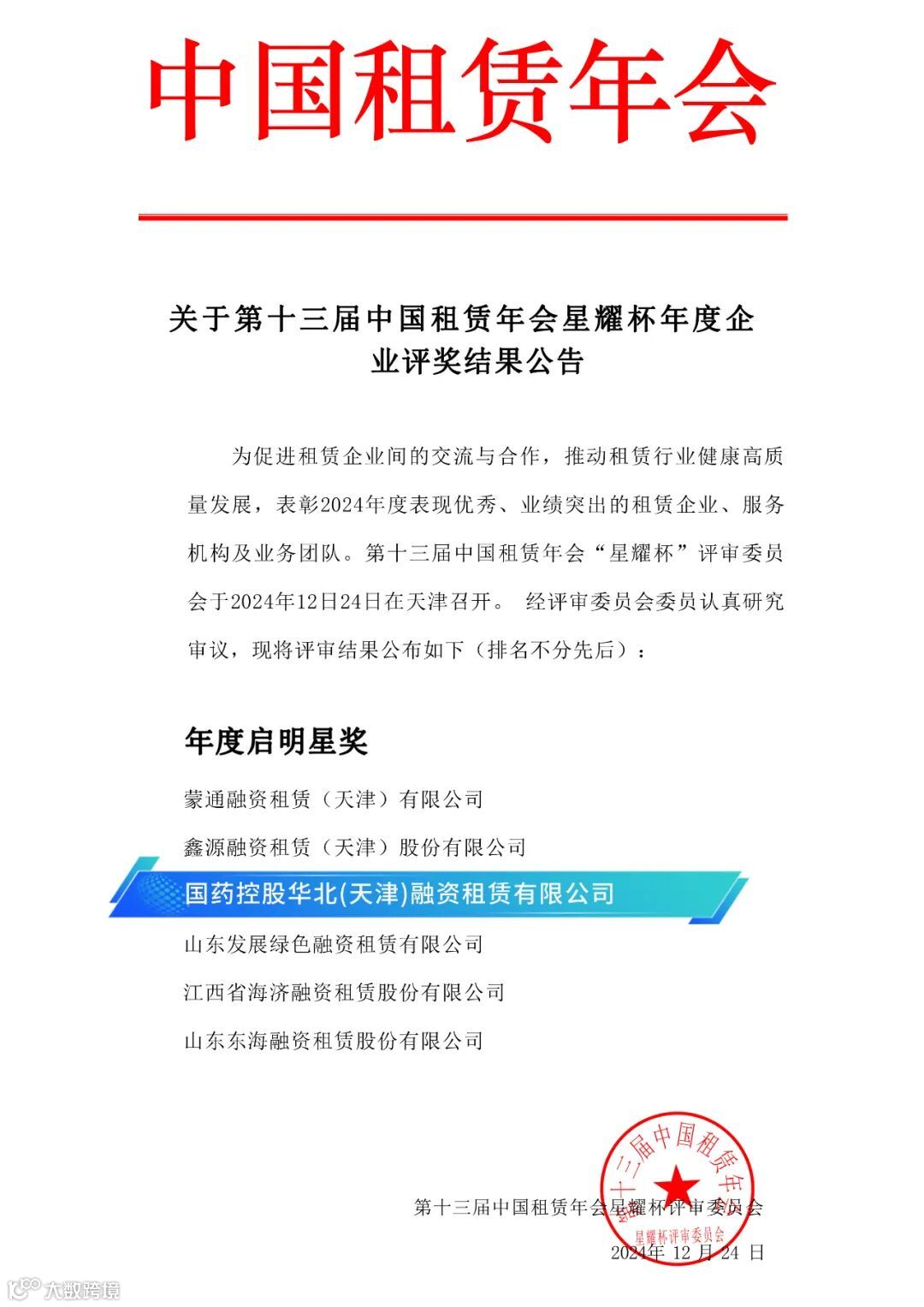 中国租赁年会

关于第十三届中国租赁年会星耀杯年度企业评奖结果公告

为促进租赁企业间的交流与合作，推动租赁行业健康高质量发展，表彰2024年度表现优秀、业绩突出的租赁企业、服务机构及业务团队。第十三届中国租赁年会“星耀杯”评审委员会于2024年12日24日在天津召开。 经评审委员会委员认真研究审议，现将评审结果公布如下（排名不分先后）：

年度启明星奖

蒙通融资租赁（天津）有限公司

鑫源融资租赁（天津）股份有限公司

国药控股华北(天津)融资租赁有限公司

山东发展绿色融资租赁有限公司

江西省海济融资租赁股份有限公司

山东东海融资租赁股份有限公司

第十三届中国租赁年会星耀杯评审委员会

2024年 12 月 24 日

第十三届中国租赁年会 星耀杯评审委员会

大数跨境